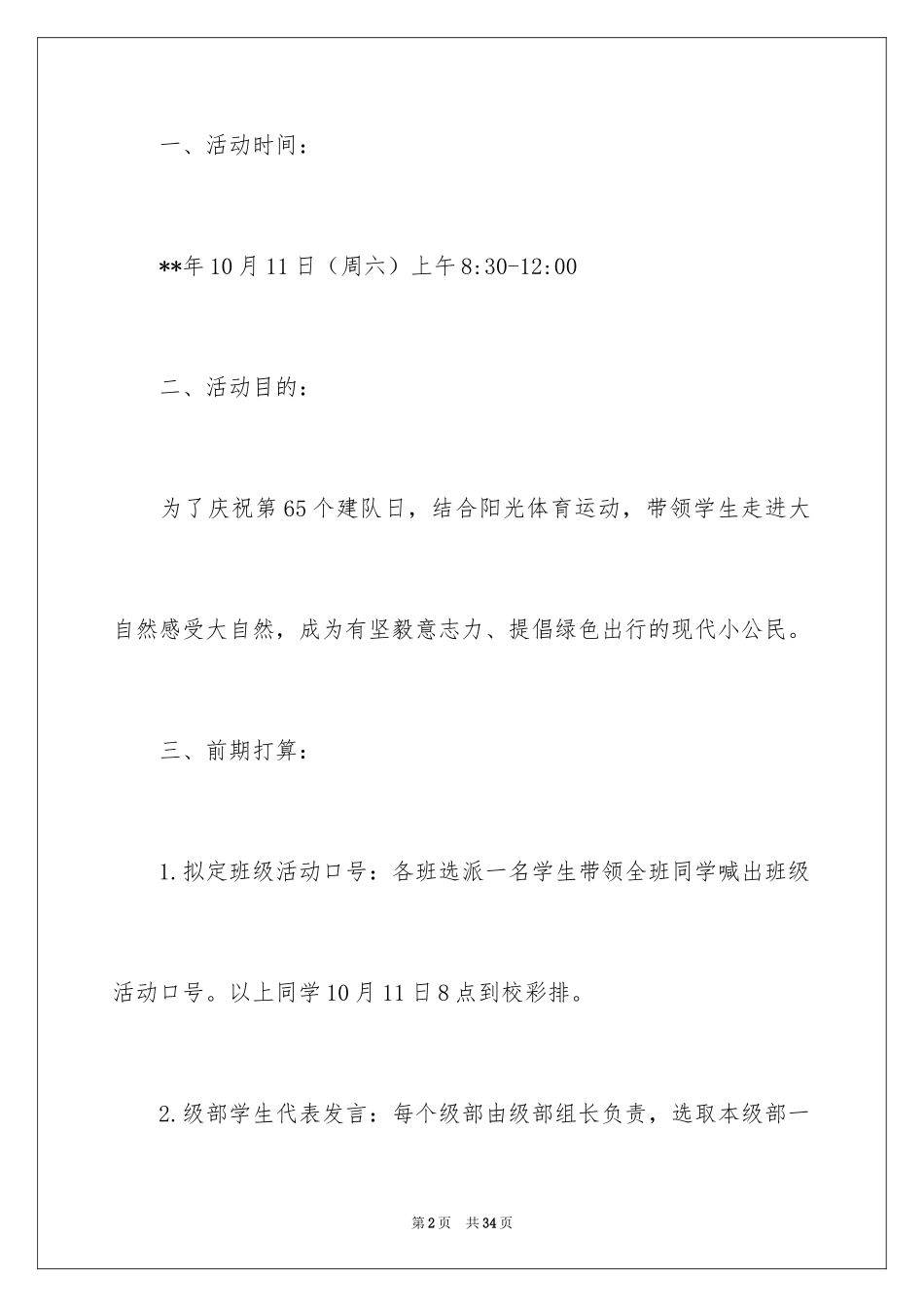 一、活动时间：

**年10月11日（周六）上午8:30-12:00

二、活动目的：

为了庆祝第65个建队日，结合阳光体育运动，带领学生走进大自然感受大自然，成为有坚毅意志力、提倡绿色出行的现代小公民。

三、前期打算：

1.拟定班级活动口号：各班选派一名学生带领全班同学喊出班级活动口号。以上同学10月11日8点到校彩排。

2.级部学生代表发言：每个级部由级部组长负责，选取本级部一

第2页 共34页